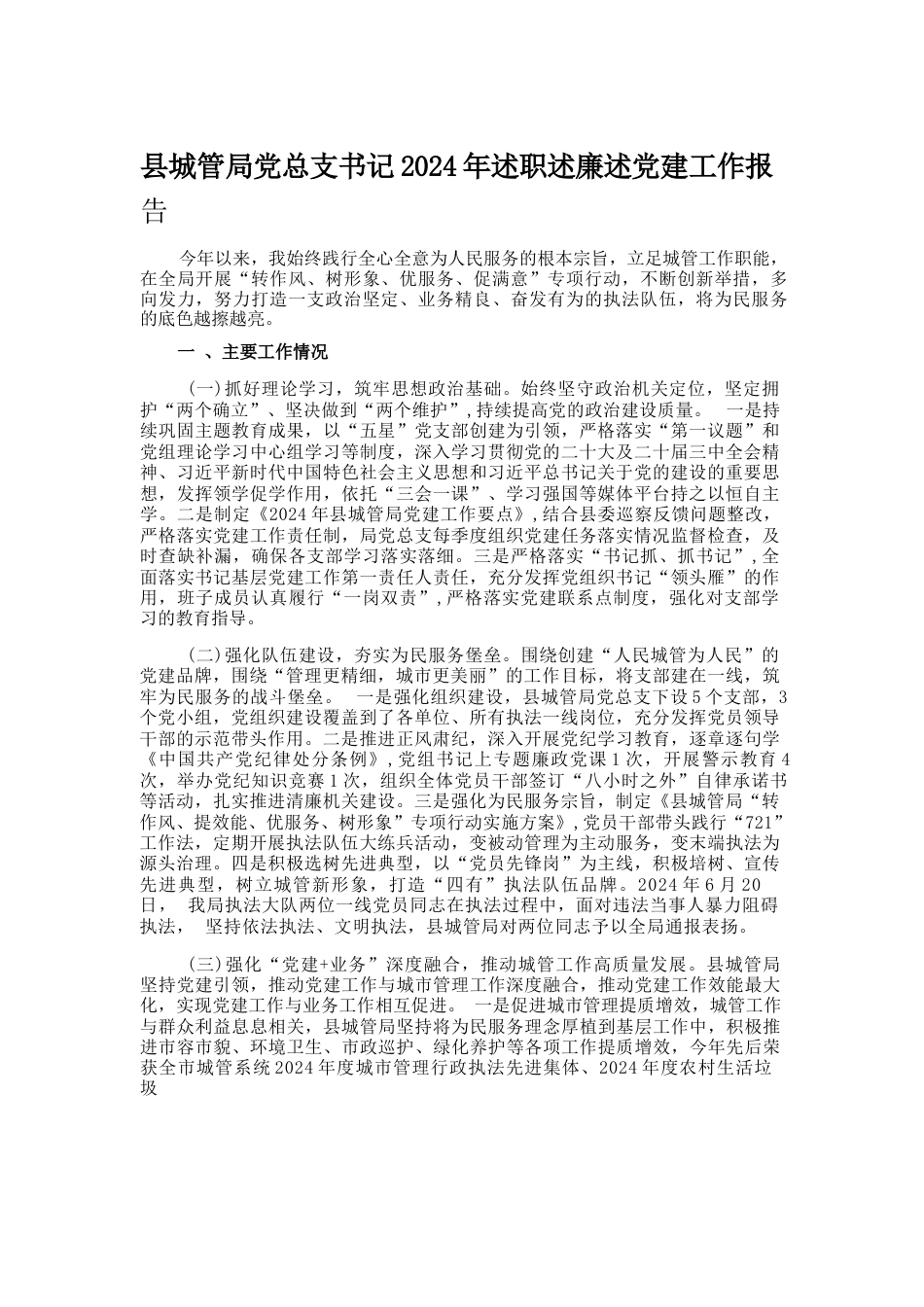 县城管局党总支书记2024年述职述廉述党建工作报告

今年以来，我始终践行全心全意为人民服务的根本宗旨，立足城管工作职能，在全局开展“转作风、树形象、优服务、促满意”专项行动，不断创新举措，多向发力，努力打造一支政治坚定、业务精良、奋发有为的执法队伍，将为民服务的底色越擦越亮。

一 、主要工作情况

(一)抓好理论学习，筑牢思想政治基础。始终坚守政治机关定位，坚定拥护“两个确立”、坚决做到“两个维护”，持续提高党的政治建设质量。 一是持续巩固主题教育成果，以“五星”党支部创建为引领，严格落实“第一议题”和党组理论学习中心组学习等制度，深入学习贯彻党的二十大及二十届三中全会精神、习近平新时代中国特色社会主义思想和习近平总书记关于党的建设的重要思想，发挥领学促学作用，依托“三会一课”、学习强国等媒体平台持之以恒自主学。二是制定《2024年县城管局党建工作要点》，结合县委巡察反馈问题整改，严格落实党建工作责任制，局党总支每季度组织党建任务落实情况监督检查，及时查缺补漏，确保各支部学习落实落细。三是严格落实“书记抓、抓书记”，全面落实书记基层党建工作第一责任人责任，充分发挥党组织书记“领头雁”的作用，班子成员认真履行“一岗双责”，严格落实党建联系点制度，强化对支部学习的教育指导。

(二)强化队伍建设，夯实为民服务堡垒。围绕创建“人民城管为人民”的党建品牌，围绕“管理更精细，城市更美丽”的工作目标，将支部建在一线，筑牢为民服务的战斗堡垒。 一是强化组织建设，县城管局党总支下设5个支部，3个党小组，党组织建设覆盖到了各单位、所有执法一线岗位，充分发挥党员领导干部的示范带头作用。二是推进正风肃纪，深入开展党纪学习教育，逐章逐句学《中国共产党纪律处分条例》，党组书记上专题廉政党课1次，开展警示教育4次，举办党纪知识竞赛1次，组织全体党员干部签订“八小时之外”自律承诺书等活动，扎实推进清廉机关建设。三是强化为民服务宗旨，制定《县城管局“转作风、提效能、优服务、树形象”专项行动实施方案》，党员干部带头践行“721”工作法，定期开展执法队伍大练兵活动，变被动管理为主动服务，变末端执法为源头治理。四是积极选树先进典型，以“党员先锋岗”为主线，积极培树、宣传先进典型，树立城管新形象，打造“四有”执法队伍品牌。2024年6月20日， 我局执法大队两位一线党员同志在执法过程中，面对违法当事人暴力阻碍执法， 坚持依法执法、文明执法，县城管局对两位同志予以全局通报表扬。

(三)强化“党建+业务”深度融合，推动城管工作高质量发展。县城管局坚持党建引领，推动党建工作与城市管理工作深度融合，推动党建工作效能最大化，实现党建工作与业务工作相互促进。 一是促进城市管理提质增效，城管工作与群众利益息息相关，县城管局坚持将为民服务理念厚植到基层工作中，积极推进市容市貌、环境卫生、市政巡护、绿化养护等各项工作提质增效，今年先后荣获全市城管系统2024年度城市管理行政执法先进集体、2024年度农村生活垃圾